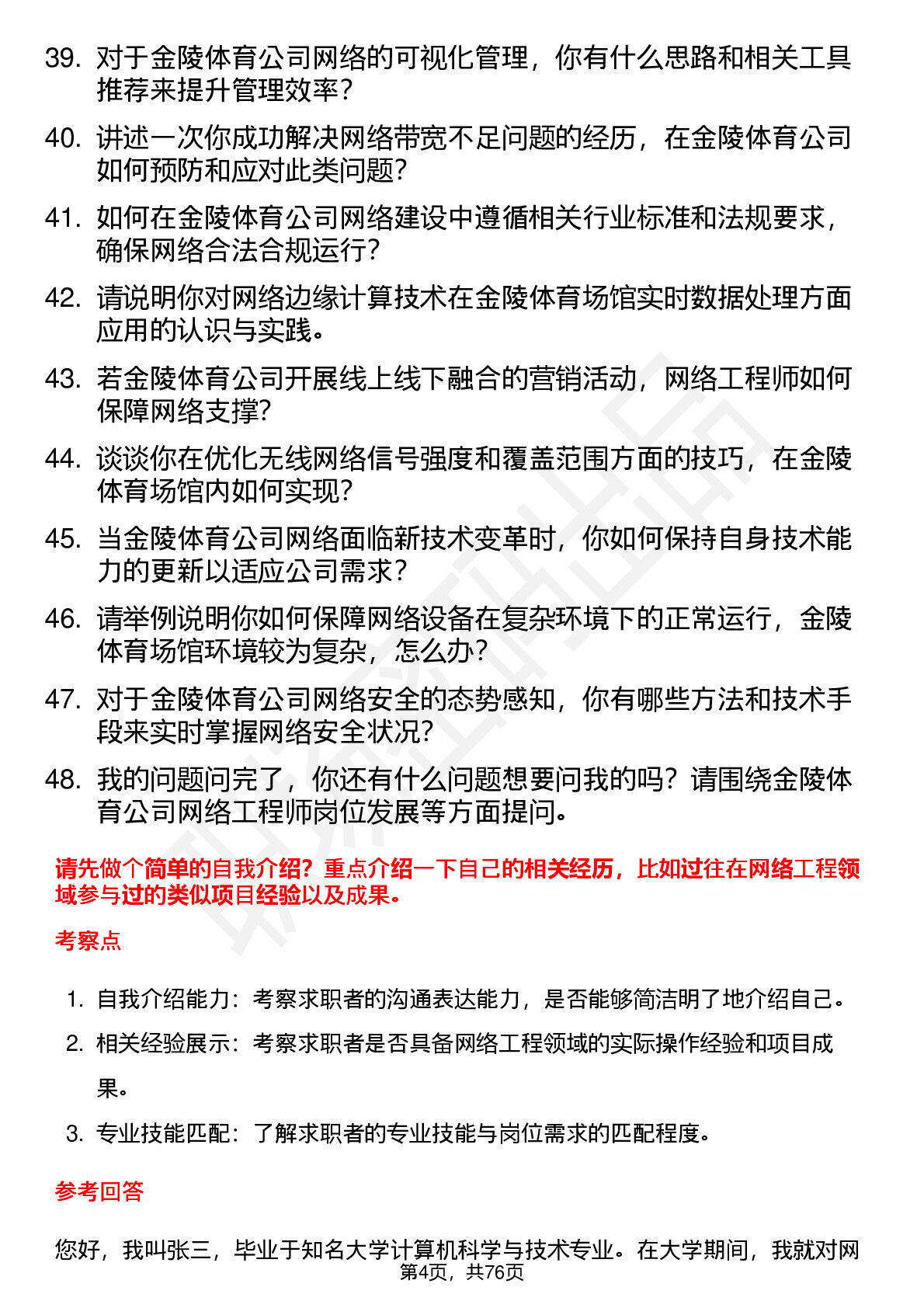 39. 对于金陵体育公司网络的可视化管理，你有什么思路和相关工具推荐来提升管理效率？

40. 讲述一次你成功解决网络带宽不足问题的经历，在金陵体育公司如何预防和应对此类问题？

41. 如何在金陵体育公司网络建设中遵循相关行业标准和法规要求，确保网络合法合规运行？

42. 请说明你对网络边缘计算技术在金陵体育场馆实时数据处理方面应用的认识与实践。

43. 若金陵体育公司开展线上线下融合的营销活动，网络工程师如何保障网络支撑？

44. 谈谈你在优化无线网络信号强度和覆盖范围方面的技巧，在金陵体育场馆内如何实现？

45. 当金陵体育公司网络面临新技术变革时，你如何保持自身技术能力的更新以适应公司需求？

46. 请举例说明你如何保障网络设备在复杂环境下的正常运行，金陵体育场馆环境较为复杂，怎么办？

47. 对于金陵体育公司网络安全的态势感知，你有哪些方法和技术手段来实时掌握网络安全状况？

48. 我的问题问完了，你还有什么问题想要问我的吗？请围绕金陵体育公司网络工程师岗位发展等方面提问。

请先做个简单的自我介绍？重点介绍一下自己的相关经历，比如过往在网络工程领域参与过的类似项目经验以及成果。

考察点

1. 自我介绍能力：考察求职者的沟通表达能力，是否能够简洁明了地介绍自己。
2. 相关经验展示：考察求职者是否具备网络工程领域的实际操作经验和项目成果。
3. 专业技能匹配：了解求职者的专业技能与岗位需求的匹配程度。

参考回答

您好，我叫张三，毕业于知名大学计算机科学与技术专业。在大学期间，我就对网

第4页，共76页